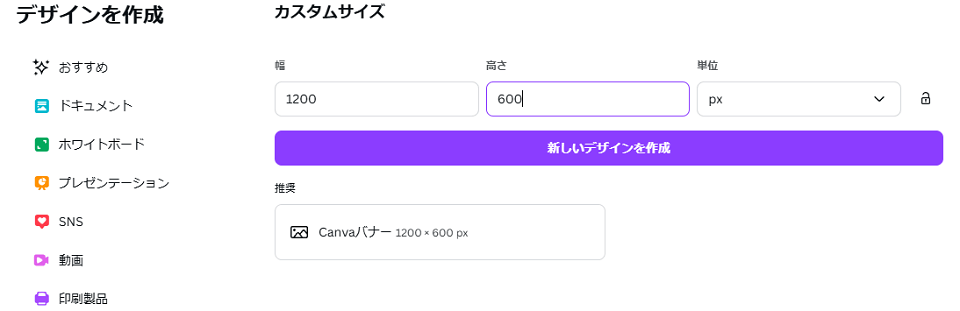 デザインを作成

おすすめ

ドキュメント

ホワイトボード

プレゼンテーション

SNS

動画

印刷製品

カスタムサイズ

幅

1200

高さ

600

単位

px

新しいデザインを作成

推奨

Canvaバナー 1200 × 600 px